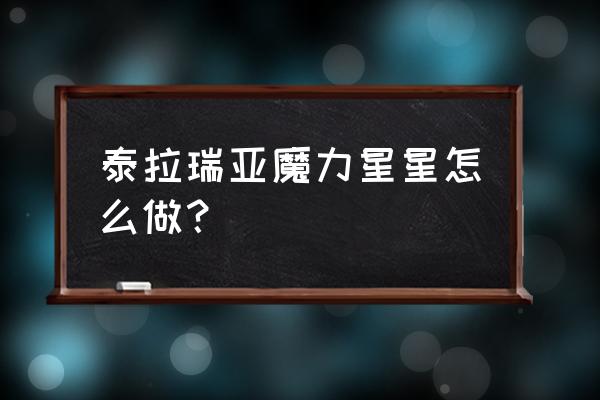 泰拉瑞亚魔力星星怎么做？